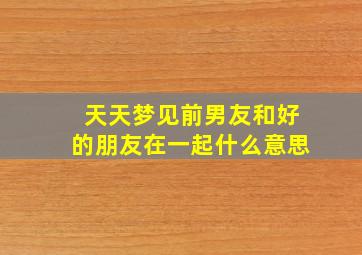 天天梦见前男友和好的朋友在一起什么意思